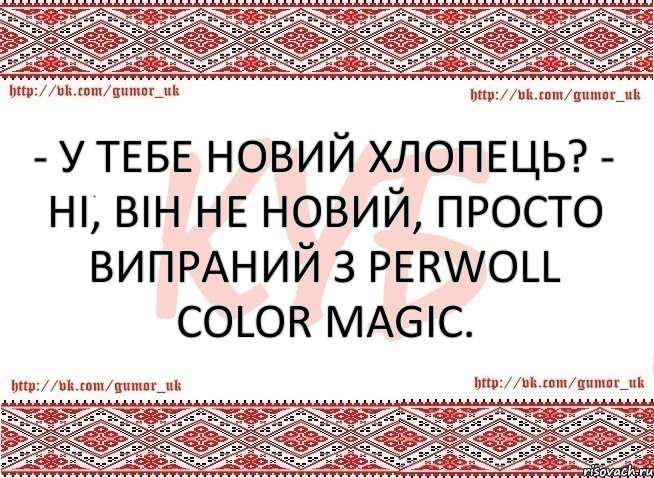 http://vk.com/gumor_uk

http://vk.com/gumor_uk

- У ТЕБЕ НОВИЙ ХЛОПЕЦЬ? - НІ, ВІН НЕ НОВИЙ, ПРОСТО ВИПРАНИЙ З PERWOLL COLOR MAGIC.

КУБ

http://vk.com/gumor_uk

http://vk.com/gumor_uk

risovach.ru